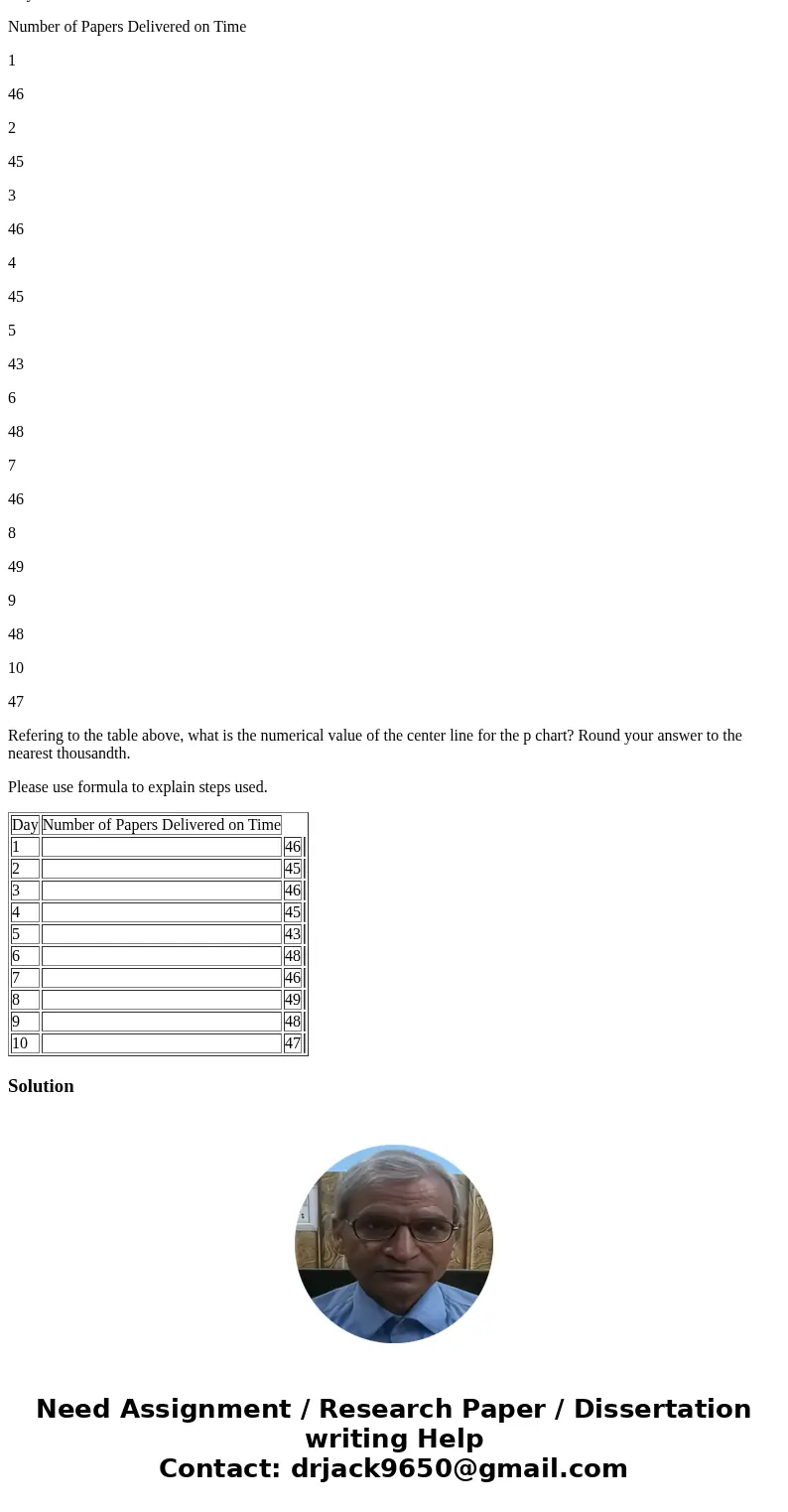 Number of Papers Delivered on Time

1

46

2

45

3

46

4

45

5

43

6

48

7

46

8

49

9

48

10

47

Refering to the table above, what is the numerical value of the center line for the p chart? Round your answer to the nearest thousandth.

Please use formula to explain steps used.

| Day | Number of Papers Delivered on Time | |
|---|---|---|
| 1 | | 46 |
| 2 | | 45 |
| 3 | | 46 |
| 4 | | 45 |
| 5 | | 43 |
| 6 | | 48 |
| 7 | | 46 |
| 8 | | 49 |
| 9 | | 48 |
| 10 | | 47 |

Solution

Need Assignment / Research Paper / Dissertation writing Help
Contact: drjack9650@gmail.com